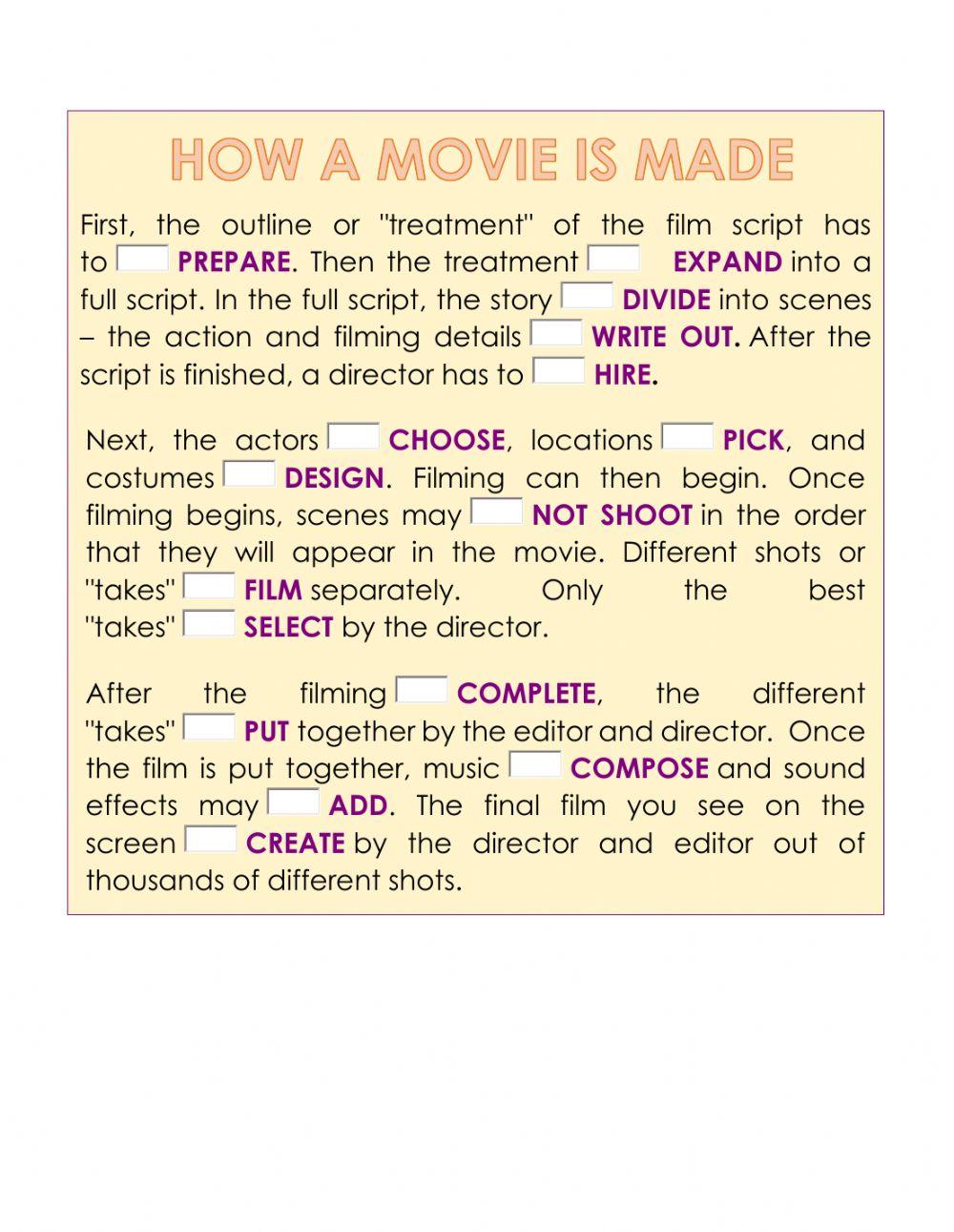 HOW A MOVIE IS MADE

First, the outline or "treatment" of the film script has to PREPARE. Then the treatment EXPAND into a full script. In the full script, the story DIVIDE into scenes – the action and filming details WRITE OUT. After the script is finished, a director has to HIRE.

Next, the actors CHOOSE, locations PICK, and costumes DESIGN. Filming can then begin. Once filming begins, scenes may NOT SHOOT in the order that they will appear in the movie. Different shots or "takes" FILM separately. Only the best "takes" SELECT by the director.

After the filming COMPLETE, the different "takes" PUT together by the editor and director. Once the film is put together, music COMPOSE and sound effects may ADD. The final film you see on the screen CREATE by the director and editor out of thousands of different shots.